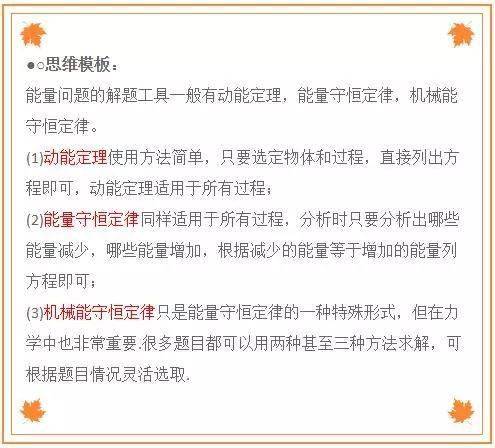 ●○思维模板：
能量问题的解题工具一般有动能定理，能量守恒定律，机械能守恒定律。
(1)动能定理使用方法简单，只要选定物体和过程，直接列出方程即可，动能定理适用于所有过程；
(2)能量守恒定律同样适用于所有过程，分析时只要分析出哪些能量减少，哪些能量增加，根据减少的能量等于增加的能量列方程即可；
(3)机械能守恒定律只是能量守恒定律的一种特殊形式，但在力学中也非常重要.很多题目都可以用两种甚至三种方法求解，可根据题目情况灵活选取.